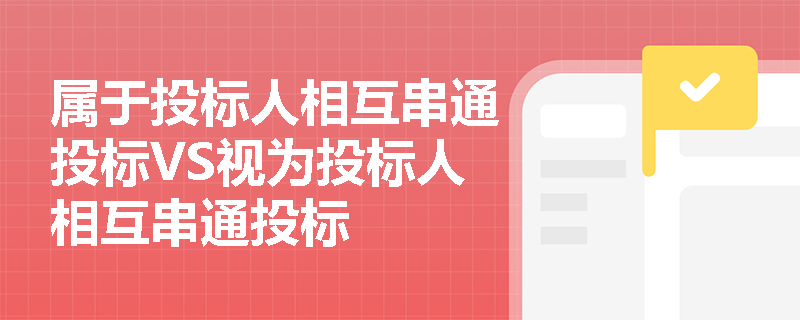 属于投标人相互串通投标VS视为投标人相互串通投标